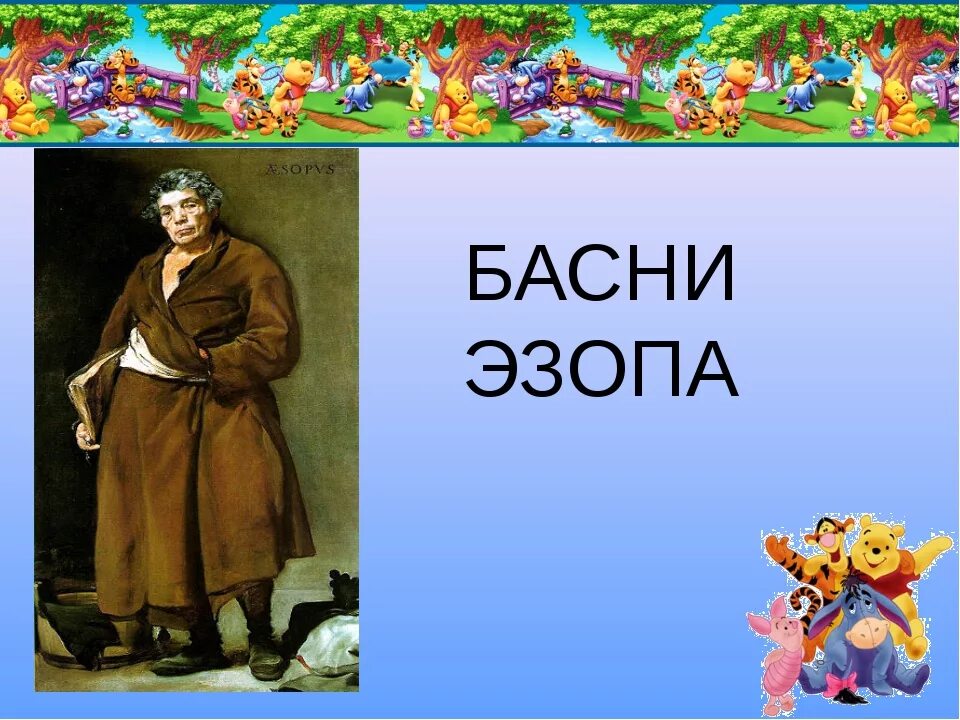 ÆSOPVS

БАСНИ ЭЗОПА